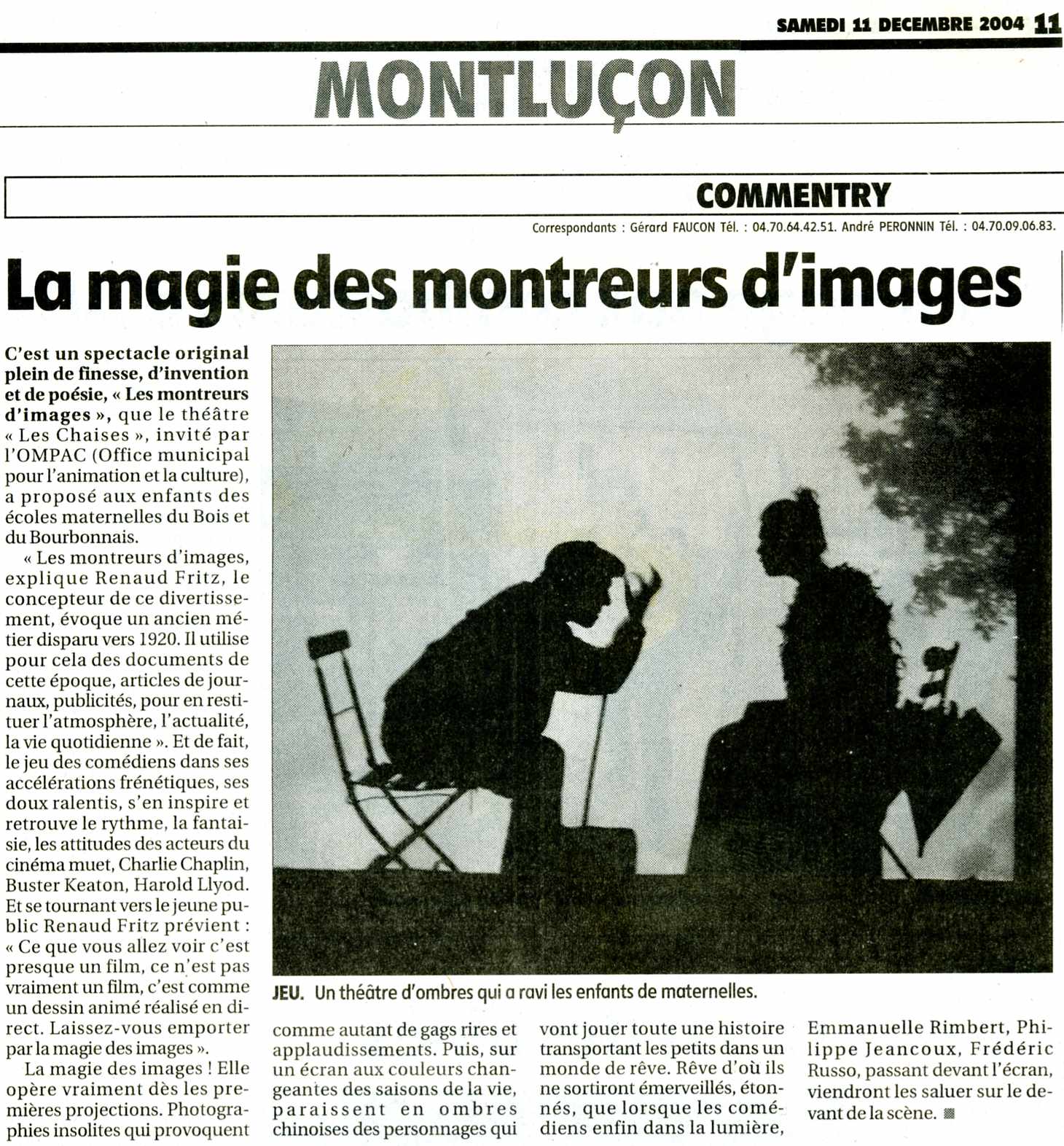 SAMEDI 11 DECEMBRE 2004 11

MONTLUÇON

COMMENTRY

Correspondants : Gérard FAUCON Tél. : 04.70.64.42.51. André PERONNIN Tél. : 04.70.09.06.83.

La magie des montreurs d'images

C'est un spectacle original plein de finesse, d'invention et de poésie, « Les montreurs d'images », que le théâtre « Les Chaises », invité par l'OMPAC (Office municipal pour l'animation et la culture), a proposé aux enfants des écoles maternelles du Bois et du Bourbonnais.

« Les montreurs d'images, explique Renaud Fritz, le concepteur de ce divertissement, évoque un ancien métier disparu vers 1920. Il utilise pour cela des documents de cette époque, articles de journaux, publicités, pour en restituer l'atmosphère, l'actualité, la vie quotidienne ». Et de fait, le jeu des comédiens dans ses accélérations frénétiques, ses doux ralentis, s'en inspire et retrouve le rythme, la fantaisie, les attitudes des acteurs du cinéma muet, Charlie Chaplin, Buster Keaton, Harold Llyod. Et se tournant vers le jeune public Renaud Fritz prévient : « Ce que vous allez voir c'est presque un film, ce n'est pas vraiment un film, c'est comme un dessin animé réalisé en direct. Laissez-vous emporter par la magie des images ».

La magie des images ! Elle opère vraiment dès les premières projections. Photographies insolites qui provoquent comme autant de gags rires et applaudissements. Puis, sur un écran aux couleurs changeantes des saisons de la vie, paraissent en ombres chinoises des personnages qui vont jouer toute une histoire transportant les petits dans un monde de rêve. Rêve d'où ils ne sortiront émerveillés, étonnés, que lorsque les comédiens enfin dans la lumière, Emmanuelle Rimbert, Philippe Jeancoux, Frédéric Russo, passant devant l'écran, viendront les saluer sur le devant de la scène.

JEU. Un théâtre d'ombres qui a ravi les enfants de maternelles.